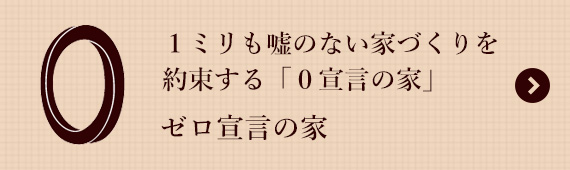 0

１ミリも嘘のない家づくりを約束する「０宣言の家」

ゼロ宣言の家